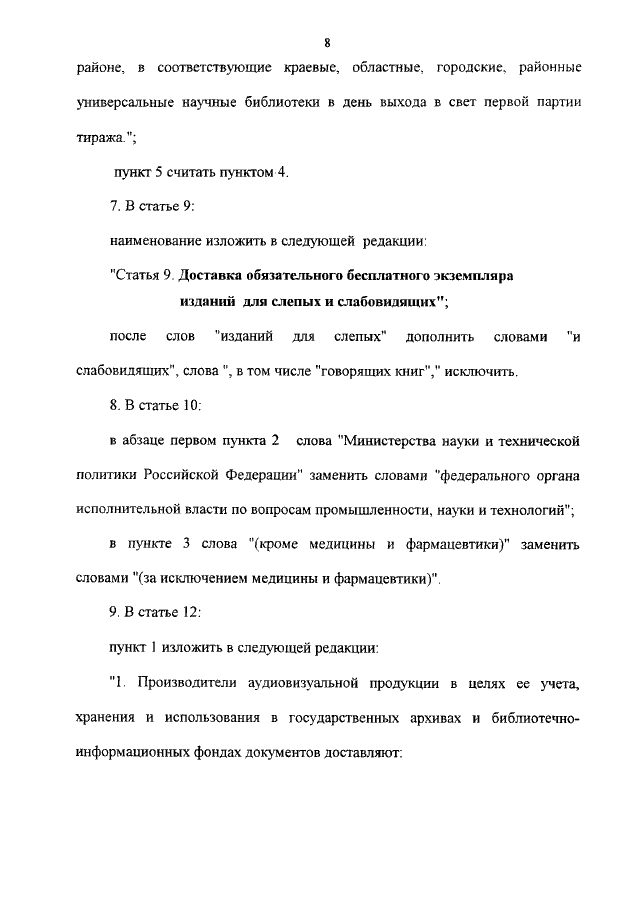 8

районе, в соответствующие краевые, областные, городские, районные универсальные научные библиотеки в день выхода в свет первой партии тиража.";

пункт 5 считать пунктом 4.

7. В статье 9:

наименование изложить в следующей редакции:

"Статья 9. Доставка обязательного бесплатного экземпляра изданий для слепых и слабовидящих";

после слов "изданий для слепых" дополнить словами "и слабовидящих", слова ", в том числе "говорящих книг"," исключить.

8. В статье 10:

в абзаце первом пункта 2 слова "Министерства науки и технической политики Российской Федерации" заменить словами "федерального органа исполнительной власти по вопросам промышленности, науки и технологий";

в пункте 3 слова "(кроме медицины и фармацевтики)" заменить словами "(за исключением медицины и фармацевтики)".

9. В статье 12:

пункт 1 изложить в следующей редакции:

"1. Производители аудиовизуальной продукции в целях ее учета, хранения и использования в государственных архивах и библиотечно-информационных фондах документов доставляют: